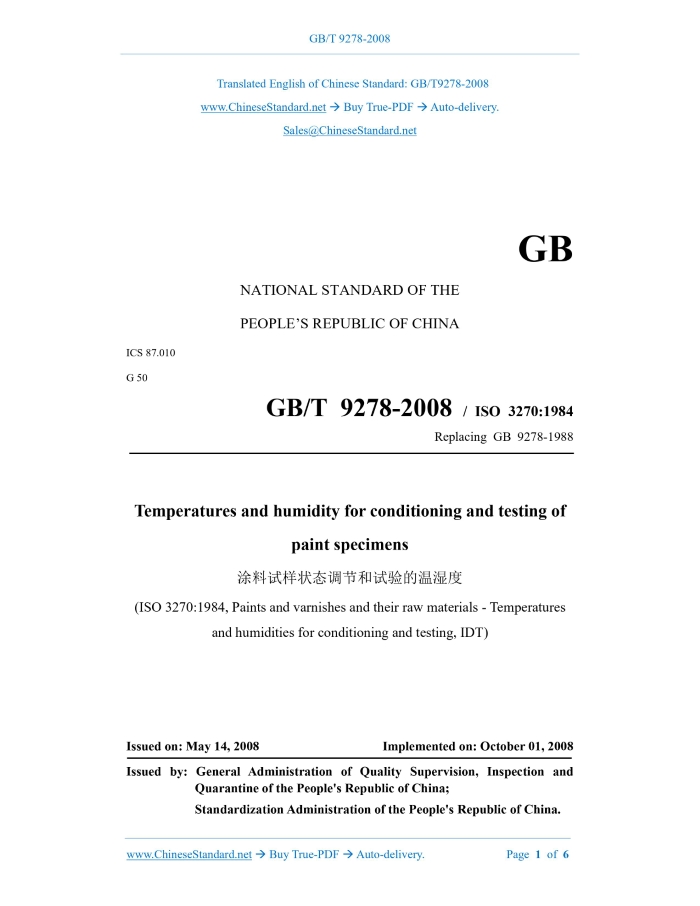 GB/T 9278-2008

Translated English of Chinese Standard: GB/T9278-2008

www.ChineseStandard.net → Buy True-PDF → Auto-delivery.

Sales@ChineseStandard.net

GB

NATIONAL STANDARD OF THE

PEOPLE'S REPUBLIC OF CHINA

ICS 87.010

G 50

GB/T 9278-2008 / ISO 3270:1984

Replacing GB 9278-1988

Temperatures and humidity for conditioning and testing of paint specimens

涂料试样状态调节和试验的温湿度

(ISO 3270:1984, Paints and varnishes and their raw materials - Temperatures and humidities for conditioning and testing, IDT)

Issued on: May 14, 2008

Implemented on: October 01, 2008

Issued by: General Administration of Quality Supervision, Inspection and Quarantine of the People's Republic of China;

Standardization Administration of the People's Republic of China.

www.ChineseStandard.net → Buy True-PDF → Auto-delivery.

Page 1 of 6